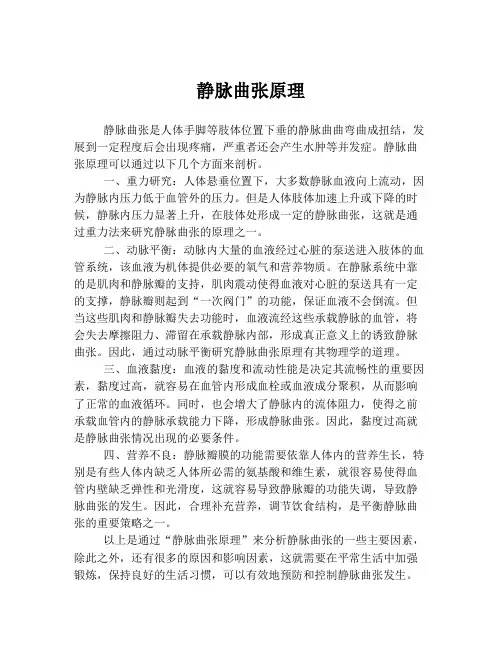 静脉曲张原理

静脉曲张是人体手脚等肢体位置下垂的静脉曲曲弯曲成扭结，发展到一定程度后会出现疼痛，严重者还会产生水肿等并发症。静脉曲张原理可以通过以下几个方面来剖析。

一、重力研究：人体悬垂位置下，大多数静脉血液向上流动，因为静脉内压力低于血管外的压力。但是人体肢体加速上升或下降的时候，静脉内压力显著上升，在肢体处形成一定的静脉曲张，这就是通过重力法来研究静脉曲张的原理之一。

二、动脉平衡：动脉内大量的血液经过心脏的泵送进入肢体的血管系统，该血液为机体提供必要的氧气和营养物质。在静脉系统中靠的是肌肉和静脉瓣的支持，肌肉震动使得血液对心脏的泵送具有一定的支撑，静脉瓣则起到“一次阀门”的功能，保证血液不会倒流。但当这些肌肉和静脉瓣失去功能时，血液流经这些承载静脉的血管，将会失去摩擦阻力、滞留在承载静脉内部，形成真正意义上的诱致静脉曲张。因此，通过动脉平衡研究静脉曲张原理有其物理学的道理。

三、血液黏度：血液的黏度和流动性能是决定其流畅性的重要因素，黏度过高，就容易在血管内形成血栓或血液成分聚积，从而影响了正常的血液循环。同时，也会增大了静脉内的流体阻力，使得之前承载血管内的静脉承载能力下降，形成静脉曲张。因此，黏度过高就是静脉曲张情况出现的必要条件。

四、营养不良：静脉瓣膜的功能需要依靠人体内的营养生长，特别是有些人体内缺乏人体所必需的氨基酸和维生素，就很容易使得血管内壁缺乏弹性和光滑度，这就容易导致静脉瓣的功能失调，导致静脉曲张的发生。因此，合理补充营养，调节饮食结构，是平衡静脉曲张的重要策略之一。

以上是通过“静脉曲张原理”来分析静脉曲张的一些主要因素，除此之外，还有很多的原因和影响因素，这就需要在平常生活中加强锻炼，保持良好的生活习惯，可以有效地预防和控制静脉曲张发生。